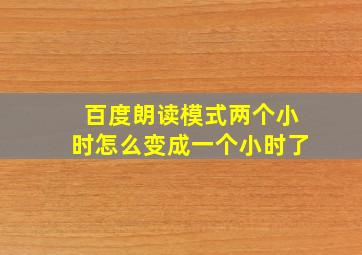 百度朗读模式两个小时怎么变成一个小时了